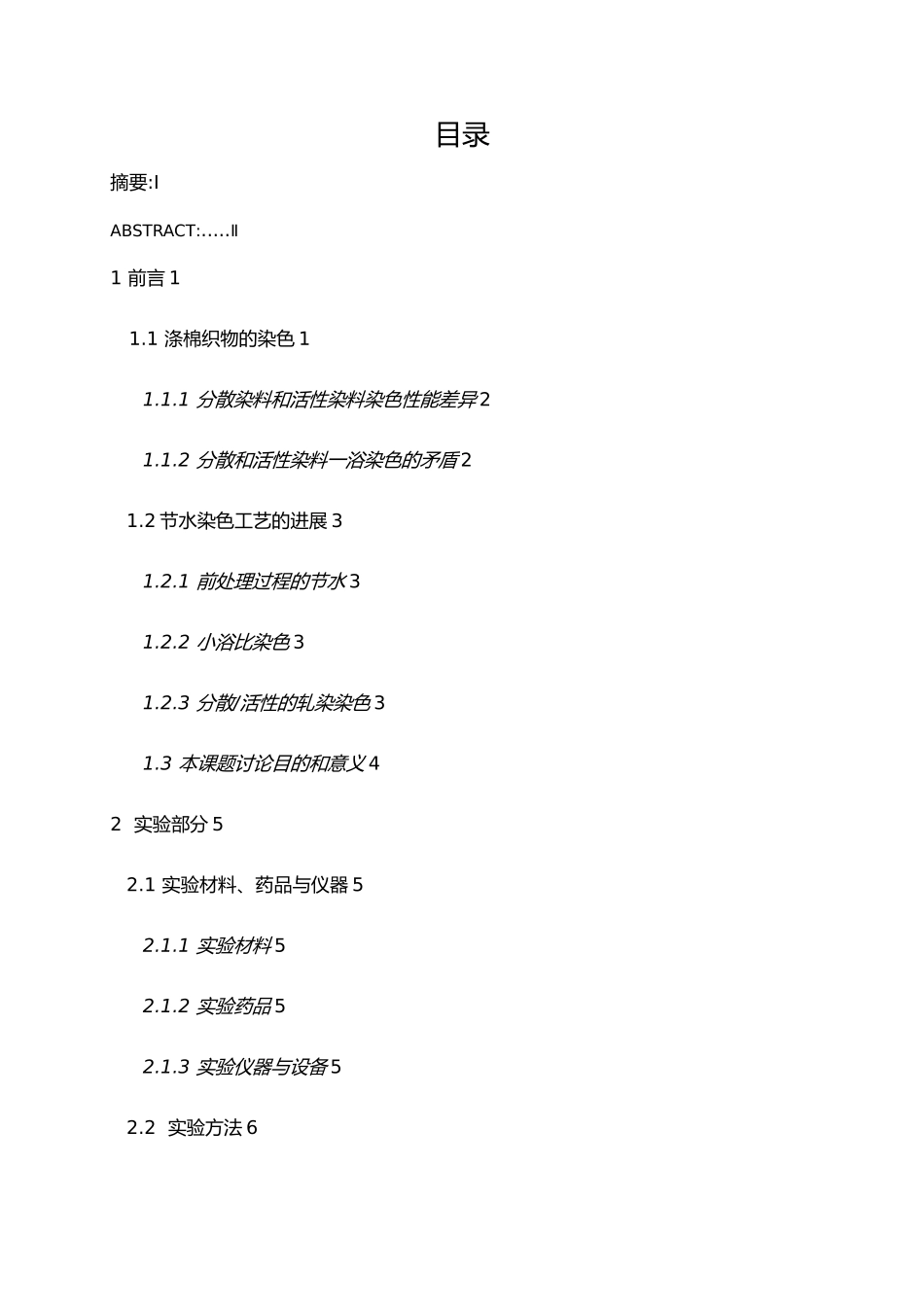 目录

摘要:I

ABSTRACT:.....Ⅱ

1 前言 1

1.1 涤棉织物的染色 1

1.1.1 分散染料和活性染料染色性能差异 2

1.1.2 分散和活性染料一浴染色的矛盾 2

1.2 节水染色工艺的进展 3

1.2.1 前处理过程的节水 3

1.2.2 小浴比染色 3

1.2.3 分散/活性的轧染染色 3

1.3 本课题讨论目的和意义 4

2 实验部分 5

2.1 实验材料、药品与仪器 5

2.1.1 实验材料 5

2.1.2 实验药品 5

2.1.3 实验仪器与设备 5

2.2 实验方法 6